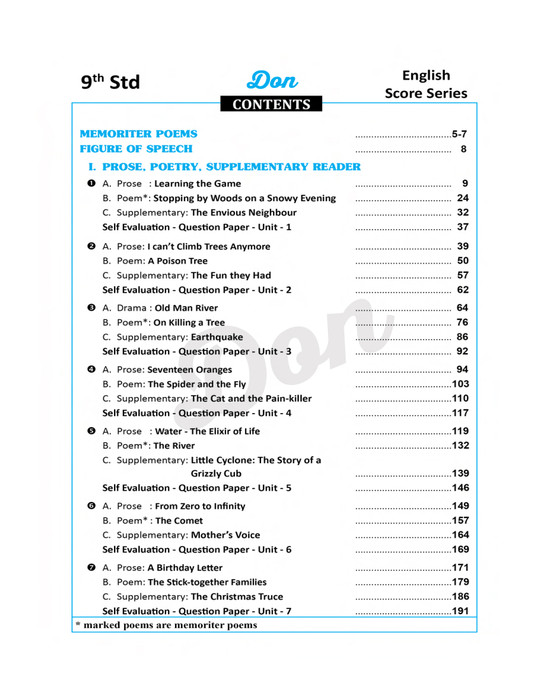 9$^{th}$ Std

Don

CONTENTS

English
Score Series

MEMORITER POEMS ....................................5-7
FIGURE OF SPEECH .................................... 8

I. PROSE, POETRY, SUPPLEMENTARY READER

❶ A. Prose : Learning the Game .................................... 9
B. Poem*: Stopping by Woods on a Snowy Evening .................................... 24
C. Supplementary: The Envious Neighbour .................................... 32
Self Evaluation - Question Paper - Unit - 1 .................................... 37

❷ A. Prose: I can't Climb Trees Anymore .................................... 39
B. Poem: A Poison Tree .................................... 50
C. Supplementary: The Fun they Had .................................... 57
Self Evaluation - Question Paper - Unit - 2 .................................... 62

❸ A. Drama : Old Man River .................................... 64
B. Poem*: On Killing a Tree .................................... 76
C. Supplementary: Earthquake .................................... 86
Self Evaluation - Question Paper - Unit - 3 .................................... 92

❹ A. Prose: Seventeen Oranges .................................... 94
B. Poem: The Spider and the Fly ....................................103
C. Supplementary: The Cat and the Pain-killer ....................................110
Self Evaluation - Question Paper - Unit - 4 ....................................117

❺ A. Prose : Water - The Elixir of Life ....................................119
B. Poem*: The River ....................................132
C. Supplementary: Little Cyclone: The Story of a Grizzly Cub ....................................139
Self Evaluation - Question Paper - Unit - 5 ....................................146

❻ A. Prose : From Zero to Infinity ....................................149
B. Poem* : The Comet ....................................157
C. Supplementary: Mother's Voice ....................................164
Self Evaluation - Question Paper - Unit - 6 ....................................169

❼ A. Prose: A Birthday Letter ....................................171
B. Poem: The Stick-together Families ....................................179
C. Supplementary: The Christmas Truce ....................................186
Self Evaluation - Question Paper - Unit - 7 ....................................191

* marked poems are memoriter poems

Don